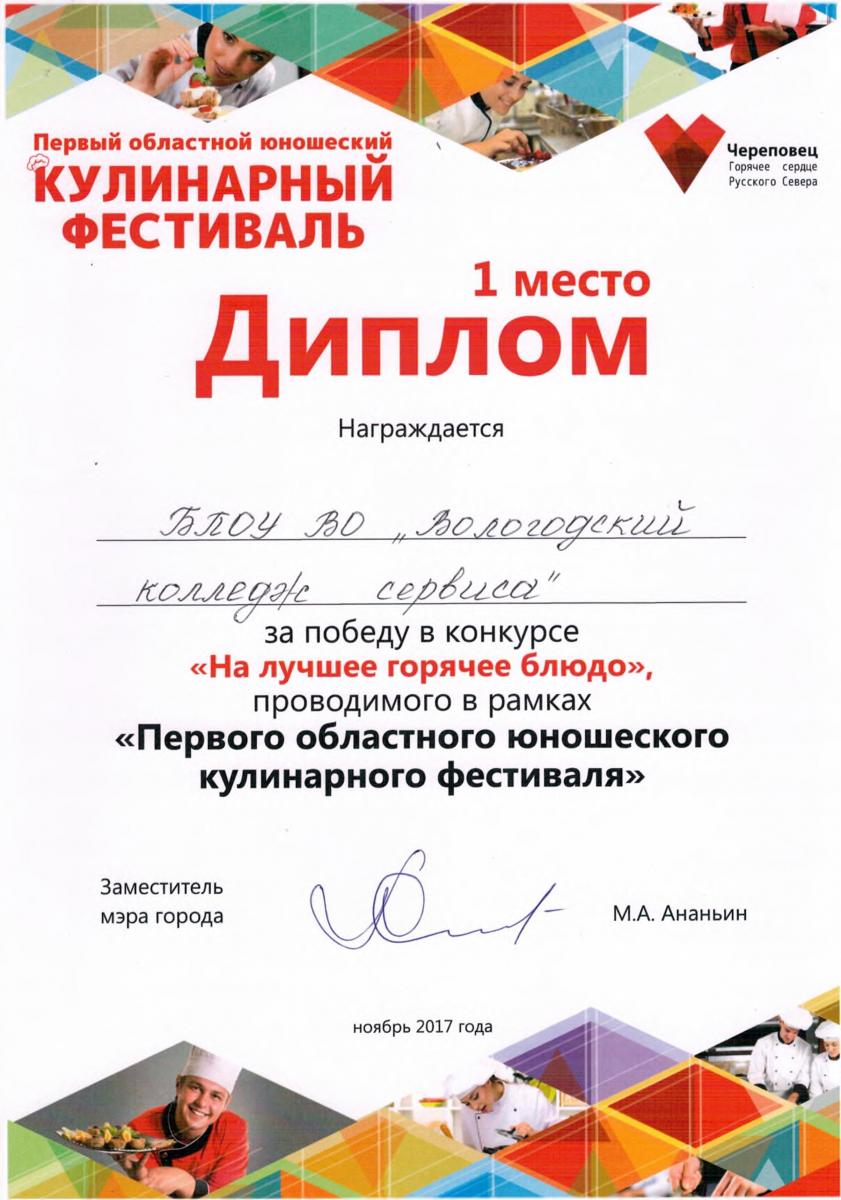 Первый областной юношеский
КУЛИНАРНЫЙ
ФЕСТИВАЛЬ

Череповец
Горячее сердце
Русского Севера

1 место
Диплом

Награждается

БПОУ ВО „Вологодский колледж сервиса"

за победу в конкурсе
«На лучшее горячее блюдо»,
проводимого в рамках
«Первого областного юношеского кулинарного фестиваля»

Заместитель
мэра города

М.А. Ананьин

ноябрь 2017 года